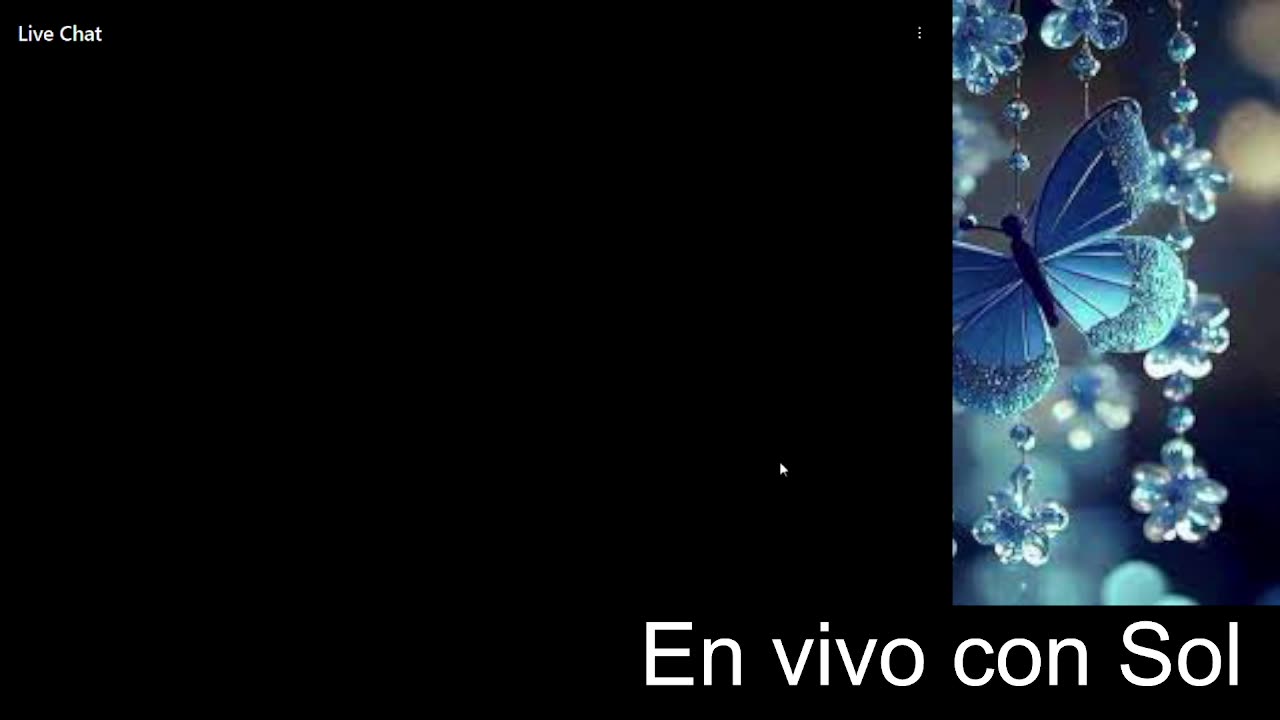 Live Chat

En vivo con Sol